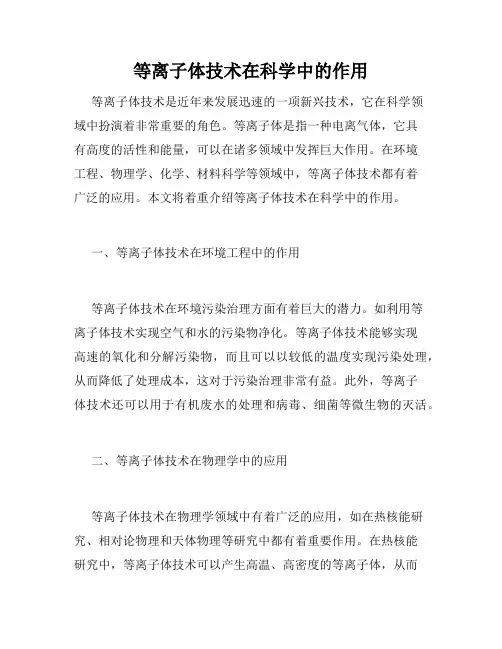 等离子体技术在科学中的作用

等离子体技术是近年来发展迅速的一项新兴技术，它在科学领域中扮演着非常重要的角色。等离子体是指一种电离气体，它具有高度的活性和能量，可以在诸多领域中发挥巨大作用。在环境工程、物理学、化学、材料科学等领域中，等离子体技术都有着广泛的应用。本文将着重介绍等离子体技术在科学中的作用。

一、等离子体技术在环境工程中的作用

等离子体技术在环境污染治理方面有着巨大的潜力。如利用等离子体技术实现空气和水的污染物净化。等离子体技术能够实现高速的氧化和分解污染物，而且可以以较低的温度实现污染处理，从而降低了处理成本，这对于污染治理非常有益。此外，等离子体技术还可以用于有机废水的处理和病毒、细菌等微生物的灭活。

二、等离子体技术在物理学中的应用

等离子体技术在物理学领域中有着广泛的应用，如在热核能研究、相对论物理和天体物理等研究中都有着重要作用。在热核能研究中，等离子体技术可以产生高温、高密度的等离子体，从而